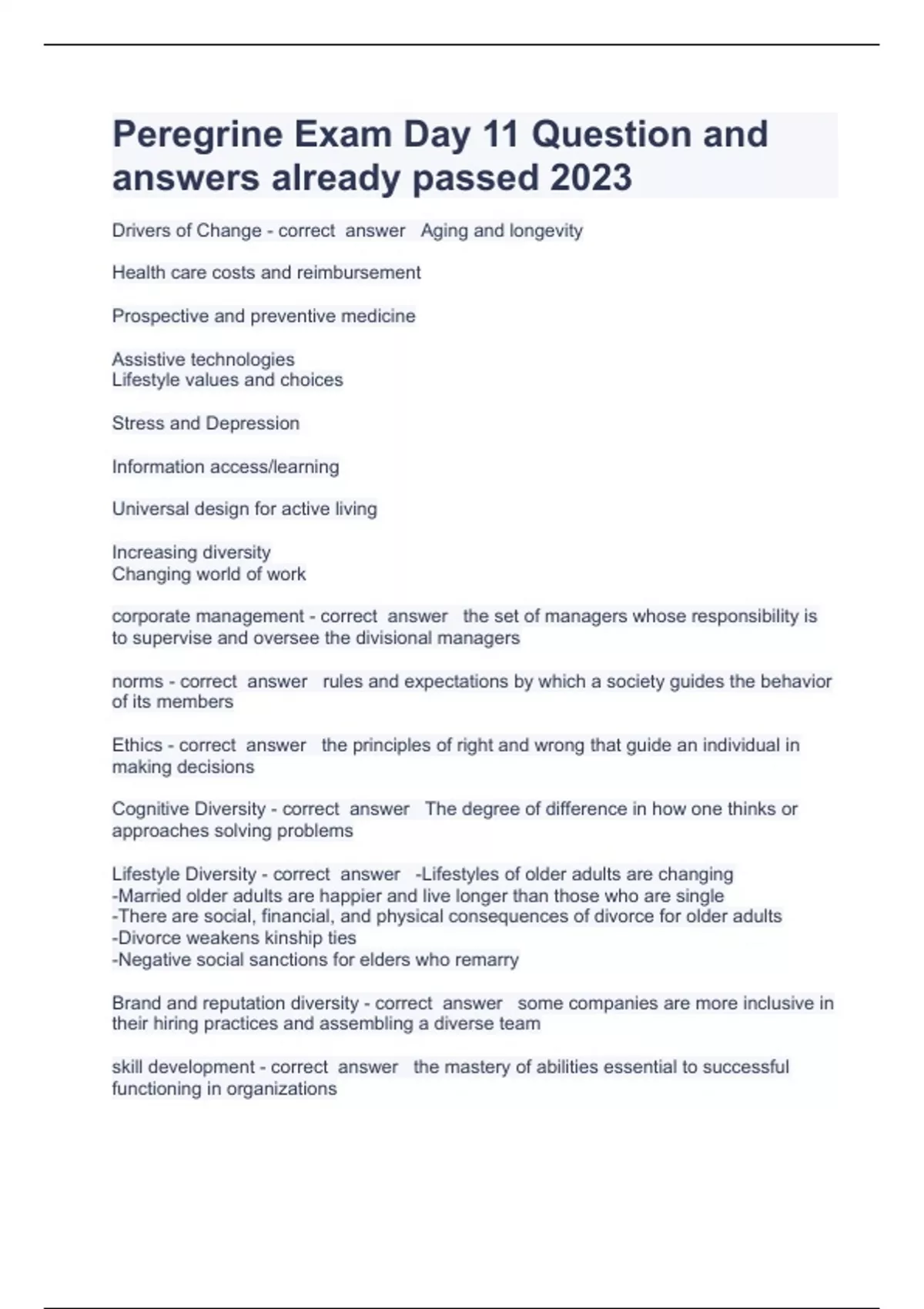 Peregrine Exam Day 11 Question and answers already passed 2023

Drivers of Change - correct answer Aging and longevity

Health care costs and reimbursement

Prospective and preventive medicine

Assistive technologies
Lifestyle values and choices

Stress and Depression

Information access/learning

Universal design for active living

Increasing diversity
Changing world of work

corporate management - correct answer the set of managers whose responsibility is to supervise and oversee the divisional managers

norms - correct answer rules and expectations by which a society guides the behavior of its members

Ethics - correct answer the principles of right and wrong that guide an individual in making decisions

Cognitive Diversity - correct answer The degree of difference in how one thinks or approaches solving problems

Lifestyle Diversity - correct answer -Lifestyles of older adults are changing
-Married older adults are happier and live longer than those who are single
-There are social, financial, and physical consequences of divorce for older adults
-Divorce weakens kinship ties
-Negative social sanctions for elders who remarry

Brand and reputation diversity - correct answer some companies are more inclusive in their hiring practices and assembling a diverse team

skill development - correct answer the mastery of abilities essential to successful functioning in organizations